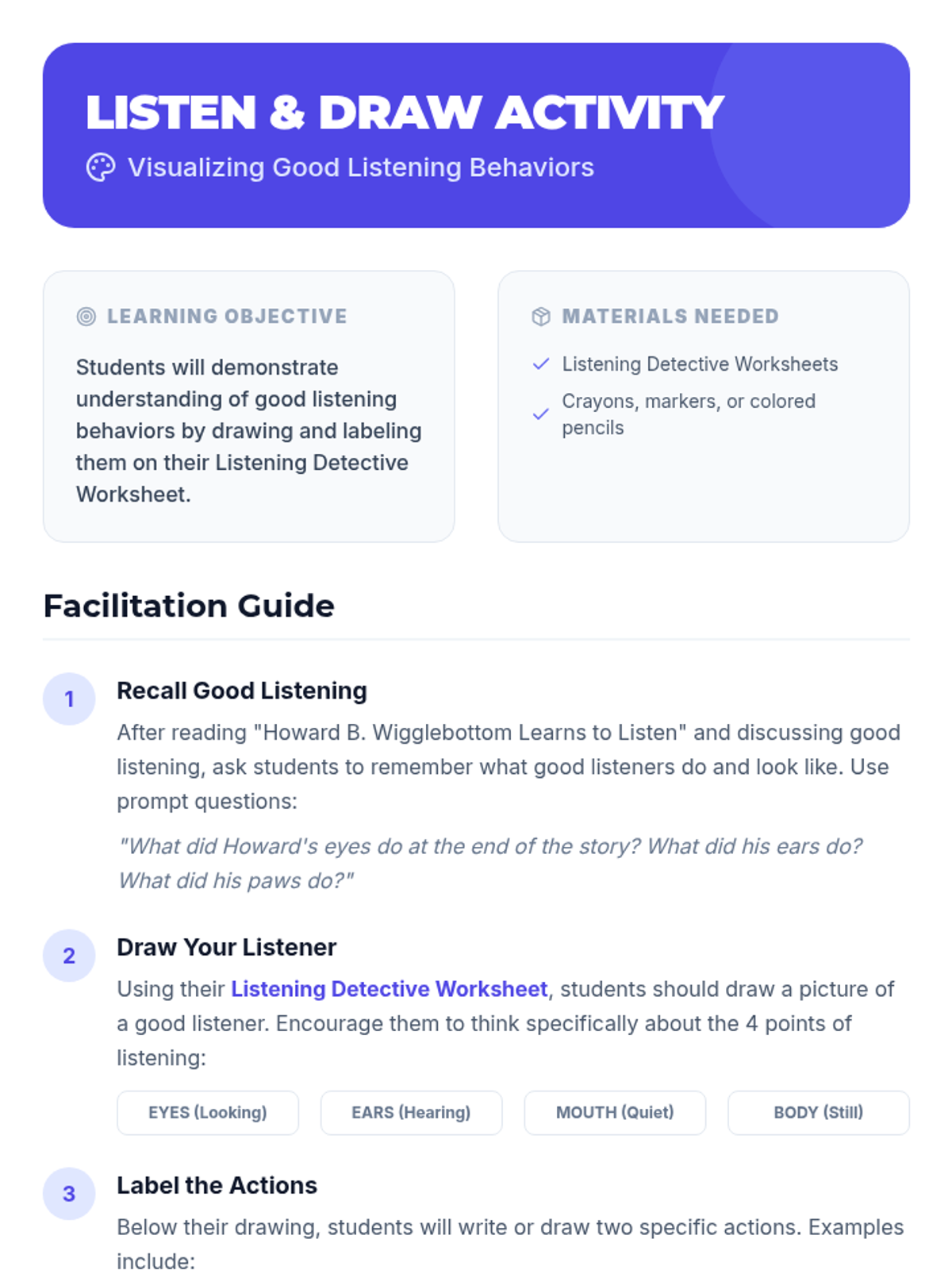 LISTEN & DRAW ACTIVITY

Visualizing Good Listening Behaviors

LEARNING OBJECTIVE

Students will demonstrate understanding of good listening behaviors by drawing and labeling them on their Listening Detective Worksheet.

MATERIALS NEEDED

✓ Listening Detective Worksheets

✓ Crayons, markers, or colored pencils

Facilitation Guide

1

Recall Good Listening

After reading "Howard B. Wigglebottom Learns to Listen" and discussing good listening, ask students to remember what good listeners do and look like. Use prompt questions:

"What did Howard's eyes do at the end of the story? What did his ears do? What did his paws do?"

2

Draw Your Listener

Using their Listening Detective Worksheet, students should draw a picture of a good listener. Encourage them to think specifically about the 4 points of listening:

EYES (Looking) EARS (Hearing) MOUTH (Quiet) BODY (Still)

3

Label the Actions

Below their drawing, students will write or draw two specific actions. Examples include: